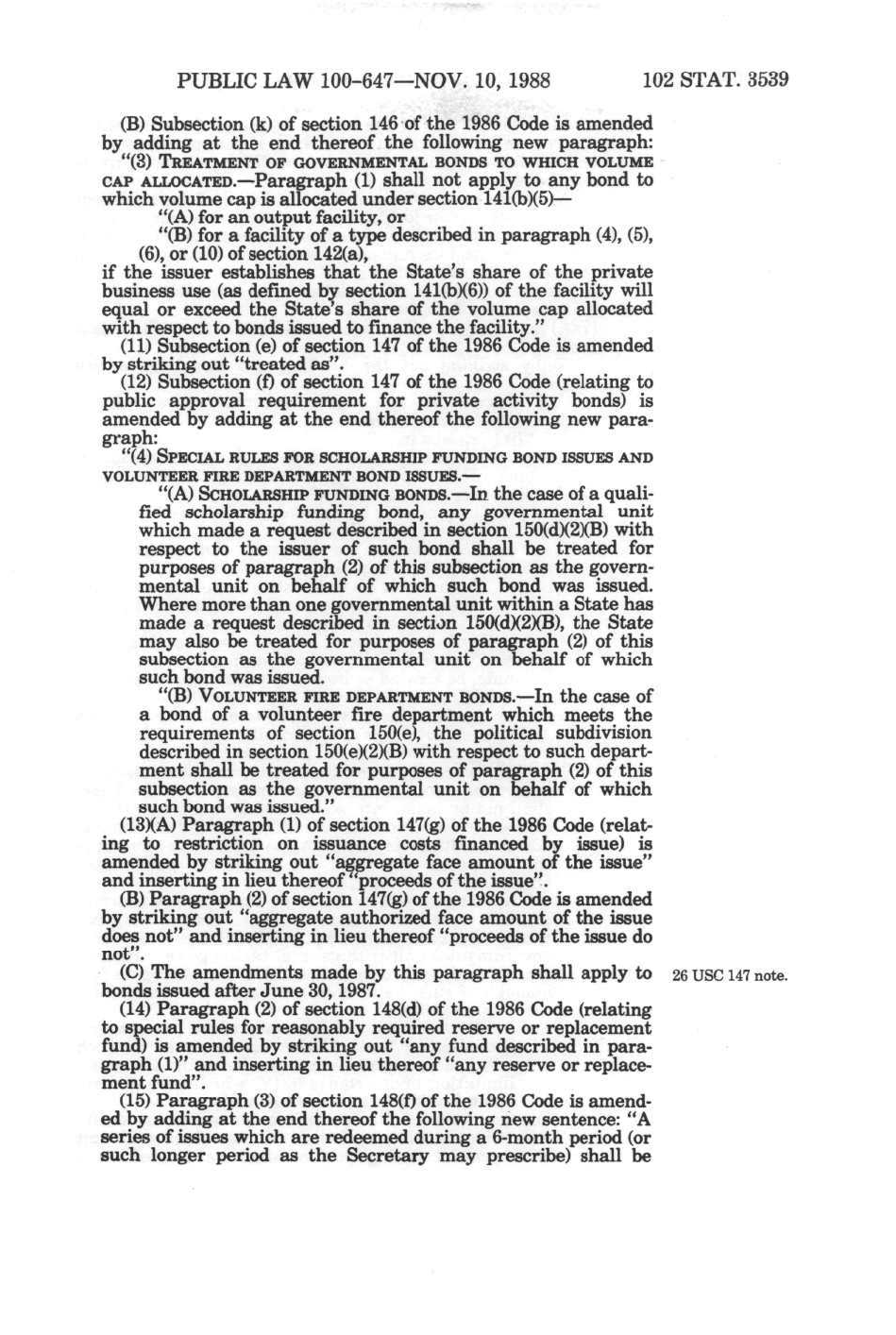 PUBLIC LAW 100-647—NOV. 10, 1988 102 STAT. 3539

(B) Subsection (k) of section 146 of the 1986 Code is amended by adding at the end thereof the following new paragraph:

"(3) TREATMENT OF GOVERNMENTAL BONDS TO WHICH VOLUME CAP ALLOCATED.—Paragraph (1) shall not apply to any bond to which volume cap is allocated under section 141(b)(5)—

"(A) for an output facility, or

"(B) for a facility of a type described in paragraph (4), (5), (6), or (10) of section 142(a),

if the issuer establishes that the State's share of the private business use (as defined by section 141(b)(6)) of the facility will equal or exceed the State's share of the volume cap allocated with respect to bonds issued to finance the facility."

(11) Subsection (e) of section 147 of the 1986 Code is amended by striking out "treated as".

(12) Subsection (f) of section 147 of the 1986 Code (relating to public approval requirement for private activity bonds) is amended by adding at the end thereof the following new paragraph:

"(4) SPECIAL RULES FOR SCHOLARSHIP FUNDING BOND ISSUES AND VOLUNTEER FIRE DEPARTMENT BOND ISSUES.—

"(A) SCHOLARSHIP FUNDING BONDS.—In the case of a qualified scholarship funding bond, any governmental unit which made a request described in section 150(d)(2)(B) with respect to the issuer of such bond shall be treated for purposes of paragraph (2) of this subsection as the governmental unit on behalf of which such bond was issued. Where more than one governmental unit within a State has made a request described in section 150(d)(2)(B), the State may also be treated for purposes of paragraph (2) of this subsection as the governmental unit on behalf of which such bond was issued.

"(B) VOLUNTEER FIRE DEPARTMENT BONDS.—In the case of a bond of a volunteer fire department which meets the requirements of section 150(e), the political subdivision described in section 150(e)(2)(B) with respect to such department shall be treated for purposes of paragraph (2) of this subsection as the governmental unit on behalf of which such bond was issued."

(13)(A) Paragraph (1) of section 147(g) of the 1986 Code (relating to restriction on issuance costs financed by issue) is amended by striking out "aggregate face amount of the issue" and inserting in lieu thereof "proceeds of the issue".

(B) Paragraph (2) of section 147(g) of the 1986 Code is amended by striking out "aggregate authorized face amount of the issue does not" and inserting in lieu thereof "proceeds of the issue do not".

(C) The amendments made by this paragraph shall apply to bonds issued after June 30, 1987.

26 USC 147 note.

(14) Paragraph (2) of section 148(d) of the 1986 Code (relating to special rules for reasonably required reserve or replacement fund) is amended by striking out "any fund described in paragraph (1)" and inserting in lieu thereof "any reserve or replacement fund".

(15) Paragraph (3) of section 148(f) of the 1986 Code is amended by adding at the end thereof the following new sentence: "A series of issues which are redeemed during a 6-month period (or such longer period as the Secretary may prescribe) shall be